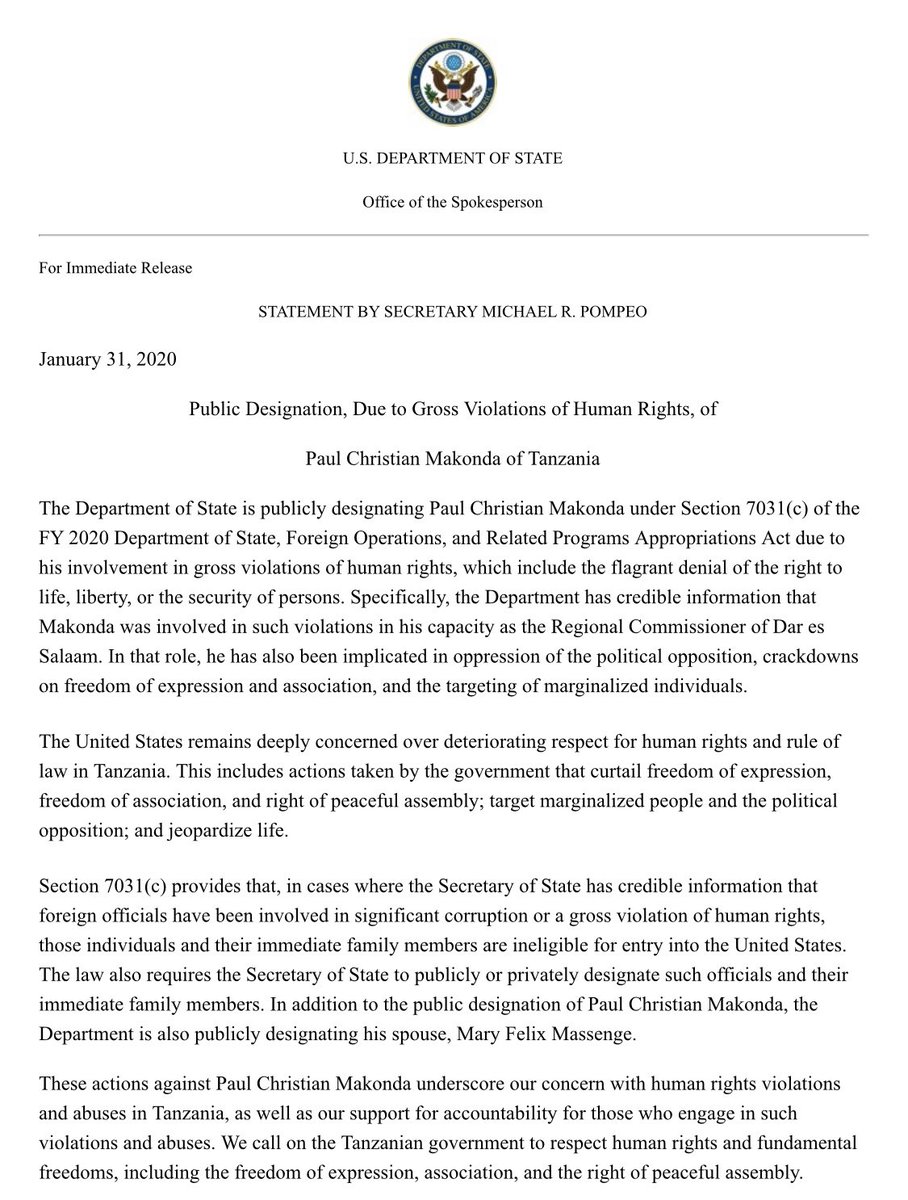 DEPARTMENT OF STATE
UNITED STATES OF AMERICA

U.S. DEPARTMENT OF STATE

Office of the Spokesperson

For Immediate Release

STATEMENT BY SECRETARY MICHAEL R. POMPEO

January 31, 2020

Public Designation, Due to Gross Violations of Human Rights, of

Paul Christian Makonda of Tanzania

The Department of State is publicly designating Paul Christian Makonda under Section 7031(c) of the FY 2020 Department of State, Foreign Operations, and Related Programs Appropriations Act due to his involvement in gross violations of human rights, which include the flagrant denial of the right to life, liberty, or the security of persons. Specifically, the Department has credible information that Makonda was involved in such violations in his capacity as the Regional Commissioner of Dar es Salaam. In that role, he has also been implicated in oppression of the political opposition, crackdowns on freedom of expression and association, and the targeting of marginalized individuals.

The United States remains deeply concerned over deteriorating respect for human rights and rule of law in Tanzania. This includes actions taken by the government that curtail freedom of expression, freedom of association, and right of peaceful assembly; target marginalized people and the political opposition; and jeopardize life.

Section 7031(c) provides that, in cases where the Secretary of State has credible information that foreign officials have been involved in significant corruption or a gross violation of human rights, those individuals and their immediate family members are ineligible for entry into the United States. The law also requires the Secretary of State to publicly or privately designate such officials and their immediate family members. In addition to the public designation of Paul Christian Makonda, the Department is also publicly designating his spouse, Mary Felix Massenge.

These actions against Paul Christian Makonda underscore our concern with human rights violations and abuses in Tanzania, as well as our support for accountability for those who engage in such violations and abuses. We call on the Tanzanian government to respect human rights and fundamental freedoms, including the freedom of expression, association, and the right of peaceful assembly.